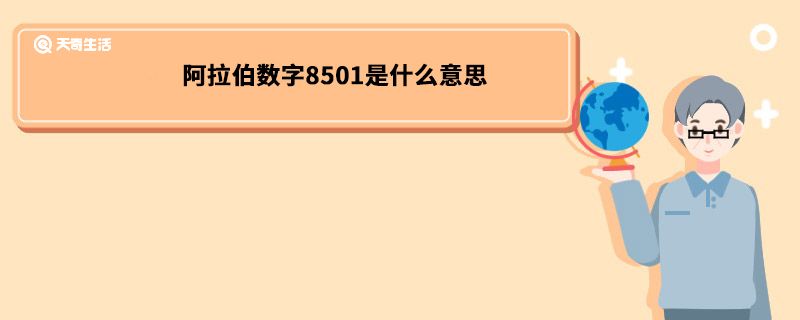 天奇生活

阿拉伯数字8501是什么意思